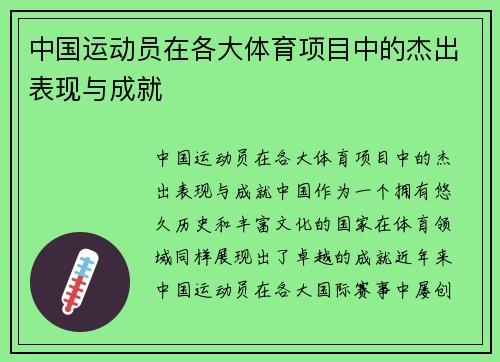 中国运动员在各大体育项目中的杰出表现与成就

中国运动员在各大体育项目中的杰出表现与成就中国作为一个拥有悠久历史和丰富文化的国家在体育领域同样展现出了卓越的成就近年来中国运动员在各大国际赛事中屡创